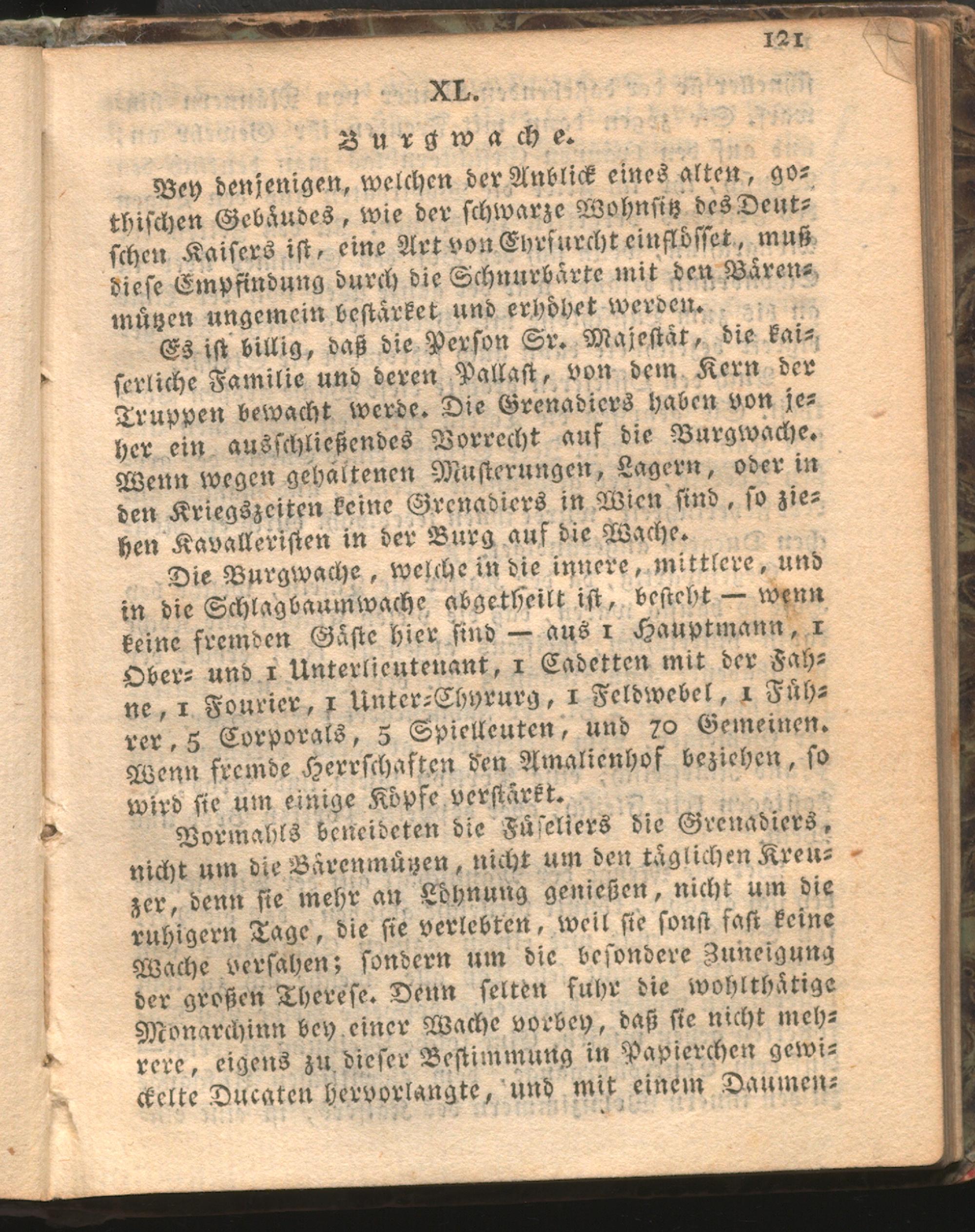 121

XL.

Burgwache.

Bey denjenigen, welchen der Anblick eines alten, gothischen Gebäudes, wie der schwarze Wohnsitz des Deutschen Kaisers ist, eine Art von Ehrfurcht einflösset, muß diese Empfindung durch die Schnurbärte mit den Bärenmützen ungemein bestärket und erhöhet werden.

Es ist billig, daß die Person Sr. Majestät, die kaiserliche Familie und deren Pallast, von dem Kern der Truppen bewacht werde. Die Grenadiers haben von jeher ein ausschließendes Vorrecht auf die Burgwache. Wenn wegen gehaltenen Musterungen, Lagern, oder in den Kriegszeiten keine Grenadiers in Wien sind, so ziehen Kavalleristen in der Burg auf die Wache.

Die Burgwache, welche in die innere, mittlere, und in die Schlagbaumwache abgetheilt ist, besteht — wenn keine fremden Gäste hier sind — aus 1 Hauptmann, 1 Ober- und 1 Unterlieutenant, 1 Cadetten mit der Fahne, 1 Fourier, 1 Unter-Chyrurg, 1 Feldwebel, 1 Führer, 5 Corporals, 5 Spielleuten, und 70 Gemeinen. Wenn fremde Herrschaften den Amalienhof beziehen, so wird sie um einige Köpfe verstärkt.

Vormahls beneideten die Füseliers die Grenadiers, nicht um die Bärenmützen, nicht um den täglichen Kreuzer, denn sie mehr an Löhnung genießen, nicht um die ruhigern Tage, die sie verlebten, weil sie sonst fast keine Wache versahen; sondern um die besondere Zuneigung der großen Therese. Denn selten fuhr die wohlthätige Monarchinn bey einer Wache vorbey, daß sie nicht mehrere, eigens zu dieser Bestimmung in Papierchen gewickelte Ducaten hervorlangte, und mit einem Daumen-